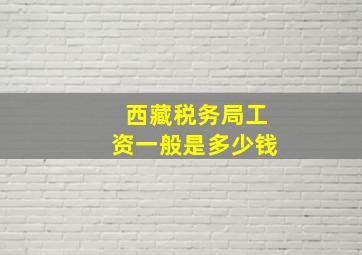 西藏税务局工资一般是多少钱